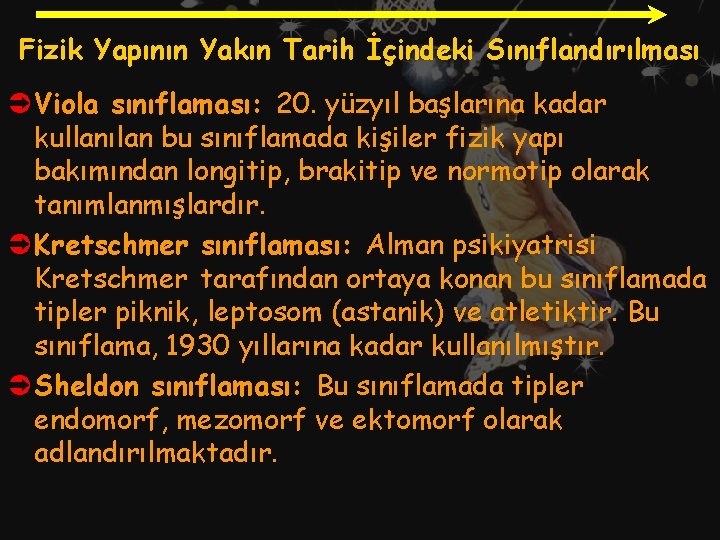 Fizik Yapının Yakın Tarih İçindeki Sınıflandırılması

Viola sınıflaması: 20. yüzyıl başlarına kadar kullanılan bu sınıflamada kişiler fizik yapı bakımından longitip, brakitip ve normotip olarak tanımlanmışlardır.

Kretschmer sınıflaması: Alman psikiyatrisi Kretschmer tarafından ortaya konan bu sınıflamada tipler piknik, leptosom (astanik) ve atletiktir. Bu sınıflama, 1930 yıllarına kadar kullanılmıştır.

Sheldon sınıflaması: Bu sınıflamada tipler endomorf, mezomorf ve ektomorf olarak adlandırılmaktadır.